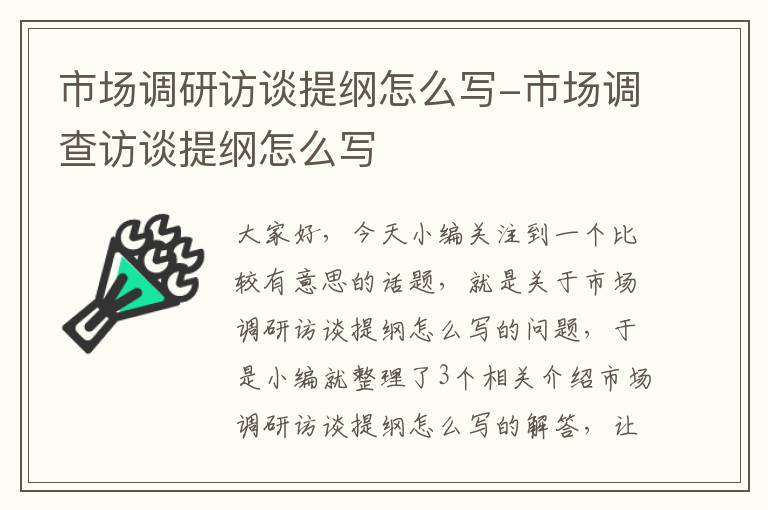 市场调研访谈提纲怎么写-市场调查访谈提纲怎么写

大家好，今天小编关注到一个比较有意思的话题，就是关于市场调研访谈提纲怎么写的问题，于是小编就整理了3个相关介绍市场调研访谈提纲怎么写的解答，让